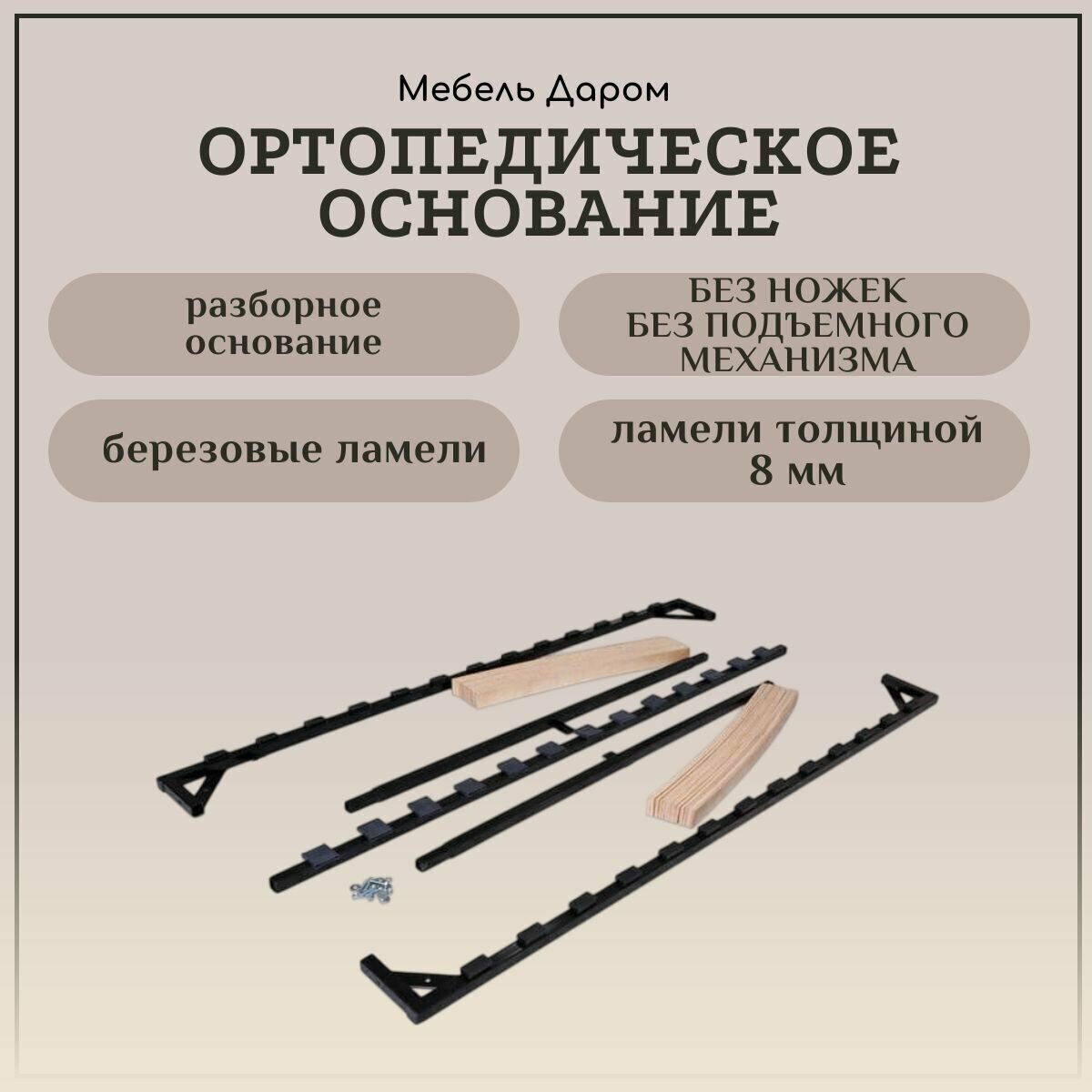 Мебель Даром

ОРТОПЕДИЧЕСКОЕ ОСНОВАНИЕ

разборное основание

БЕЗ НОЖЕК БЕЗ ПОДЪЕМНОГО МЕХАНИЗМА

березовые ламели

ламели толщиной 8 мм